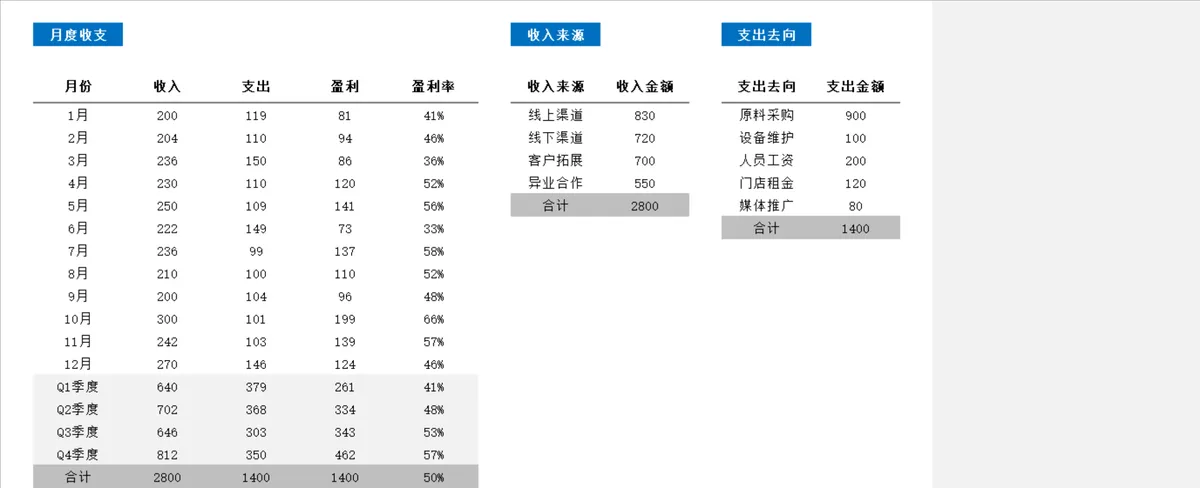 月度收支

| 月份 | 收入 | 支出 | 盈利 | 盈利率 |
|---|---|---|---|---|
| 1月 | 200 | 119 | 81 | 41% |
| 2月 | 204 | 110 | 94 | 46% |
| 3月 | 236 | 150 | 86 | 36% |
| 4月 | 230 | 110 | 120 | 52% |
| 5月 | 250 | 109 | 141 | 56% |
| 6月 | 222 | 149 | 73 | 33% |
| 7月 | 236 | 99 | 137 | 58% |
| 8月 | 210 | 100 | 110 | 52% |
| 9月 | 200 | 104 | 96 | 48% |
| 10月 | 300 | 101 | 199 | 66% |
| 11月 | 242 | 103 | 139 | 57% |
| 12月 | 270 | 146 | 124 | 46% |
| Q1季度 | 640 | 379 | 261 | 41% |
| Q2季度 | 702 | 368 | 334 | 48% |
| Q3季度 | 646 | 303 | 343 | 53% |
| Q4季度 | 812 | 350 | 462 | 57% |
| 合计 | 2800 | 1400 | 1400 | 50% |

收入来源

| 收入来源 | 收入金额 |
|---|---|
| 线上渠道 | 830 |
| 线下渠道 | 720 |
| 客户拓展 | 700 |
| 异业合作 | 550 |
| 合计 | 2800 |

支出去向

| 支出去向 | 支出金额 |
|---|---|
| 原料采购 | 900 |
| 设备维护 | 100 |
| 人员工资 | 200 |
| 门店租金 | 120 |
| 媒体推广 | 80 |
| 合计 | 1400 |